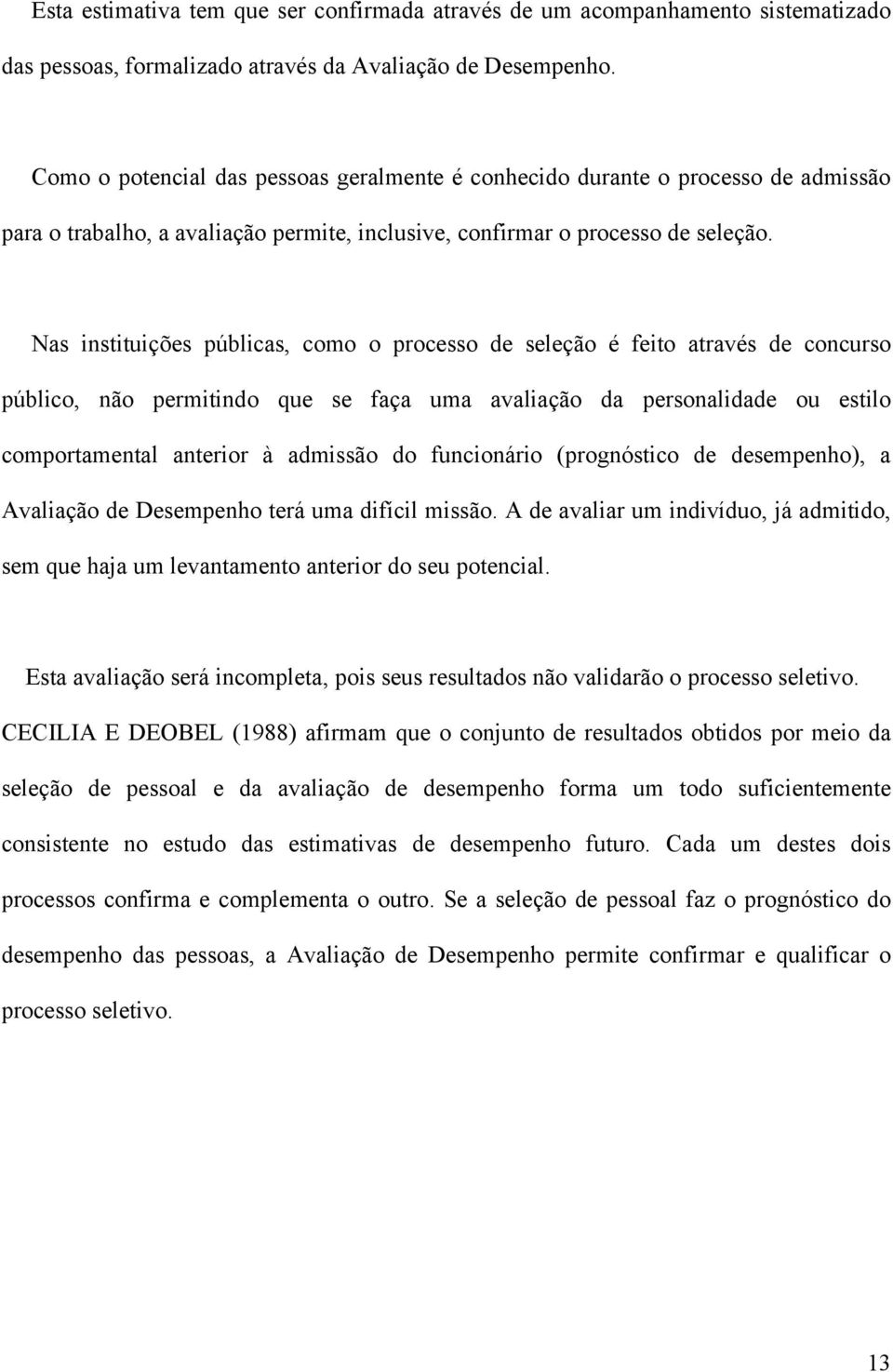 Esta estimativa tem que ser confirmada através de um acompanhamento sistematizado das pessoas, formalizado através da Avaliação de Desempenho.

Como o potencial das pessoas geralmente é conhecido durante o processo de admissão para o trabalho, a avaliação permite, inclusive, confirmar o processo de seleção.

Nas instituições públicas, como o processo de seleção é feito através de concurso público, não permitindo que se faça uma avaliação da personalidade ou estilo comportamental anterior à admissão do funcionário (prognóstico de desempenho), a Avaliação de Desempenho terá uma difícil missão. A de avaliar um indivíduo, já admitido, sem que haja um levantamento anterior do seu potencial.

Esta avaliação será incompleta, pois seus resultados não validarão o processo seletivo. CECILIA E DEOBEL (1988) afirmam que o conjunto de resultados obtidos por meio da seleção de pessoal e da avaliação de desempenho forma um todo suficientemente consistente no estudo das estimativas de desempenho futuro. Cada um destes dois processos confirma e complementa o outro. Se a seleção de pessoal faz o prognóstico do desempenho das pessoas, a Avaliação de Desempenho permite confirmar e qualificar o processo seletivo.

13